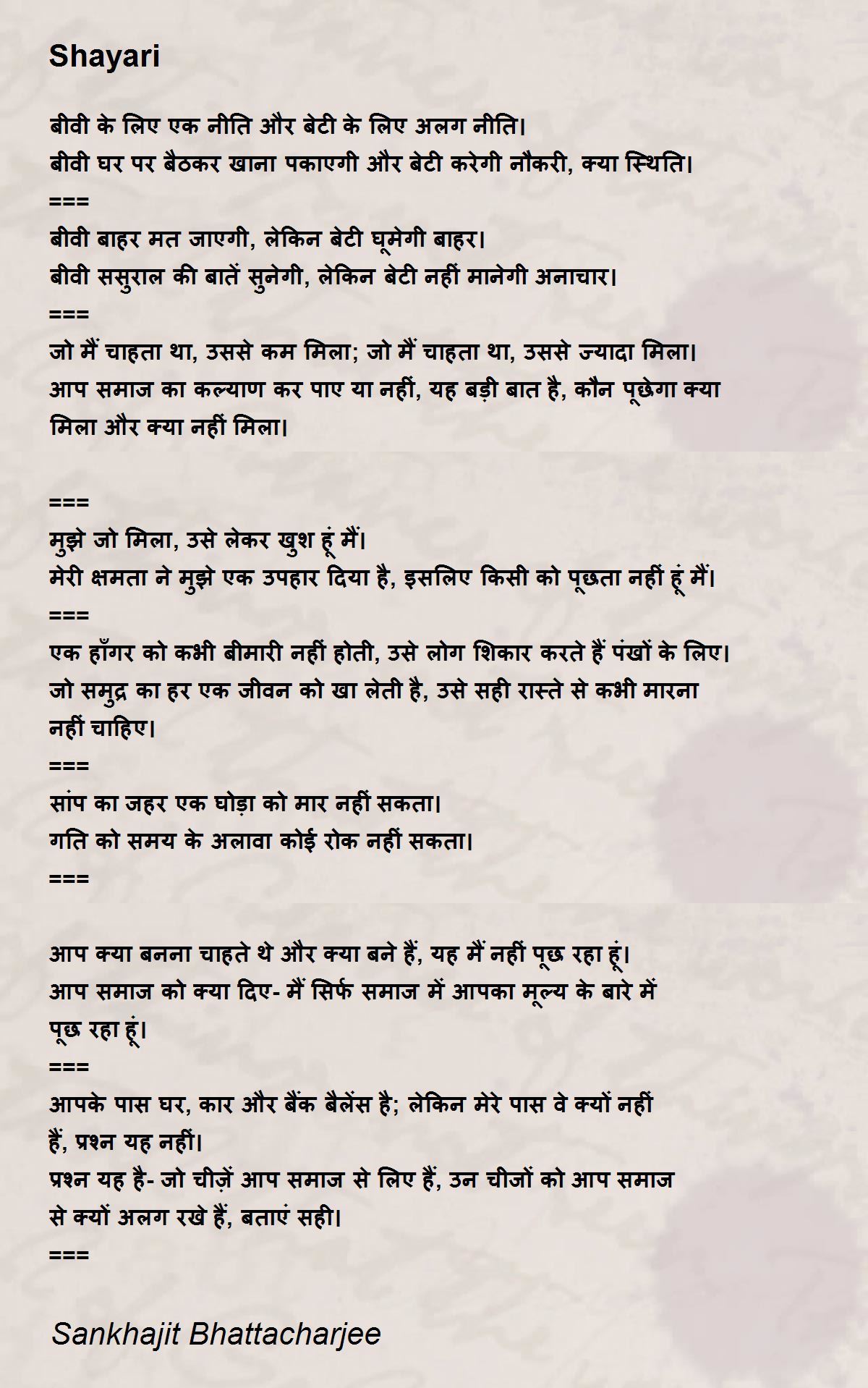 Shayari

बीवी के लिए एक नीति और बेटी के लिए अलग नीति।
बीवी घर पर बैठकर खाना पकाएगी और बेटी करेगी नौकरी, क्या स्थिति।
===
बीवी बाहर मत जाएगी, लेकिन बेटी घूमेगी बाहर।
बीवी ससुराल की बातें सुनेगी, लेकिन बेटी नहीं मानेगी अनाचार।
===
जो मैं चाहता था, उससे कम मिला; जो मैं चाहता था, उससे ज्यादा मिला।
आप समाज का कल्याण कर पाए या नहीं, यह बड़ी बात है, कौन पूछेगा क्या मिला और क्या नहीं मिला।

===
मुझे जो मिला, उसे लेकर खुश हूं मैं।
मेरी क्षमता ने मुझे एक उपहार दिया है, इसलिए किसी को पूछता नहीं हूं मैं।
===
एक हाँगर को कभी बीमारी नहीं होती, उसे लोग शिकार करते हैं पंखों के लिए।
जो समुद्र का हर एक जीवन को खा लेती है, उसे सही रास्ते से कभी मारना नहीं चाहिए।
===
सांप का जहर एक घोड़ा को मार नहीं सकता।
गति को समय के अलावा कोई रोक नहीं सकता।
===

आप क्या बनना चाहते थे और क्या बने हैं, यह मैं नहीं पूछ रहा हूं।
आप समाज को क्या दिए- मैं सिर्फ समाज में आपका मूल्य के बारे में पूछ रहा हूं।
===
आपके पास घर, कार और बैंक बैलेंस है; लेकिन मेरे पास वे क्यों नहीं हैं, प्रश्न यह नहीं।
प्रश्न यह है- जो चीज़ें आप समाज से लिए हैं, उन चीजों को आप समाज से क्यों अलग रखे हैं, बताएं सही।
===

Sankhajit Bhattacharjee